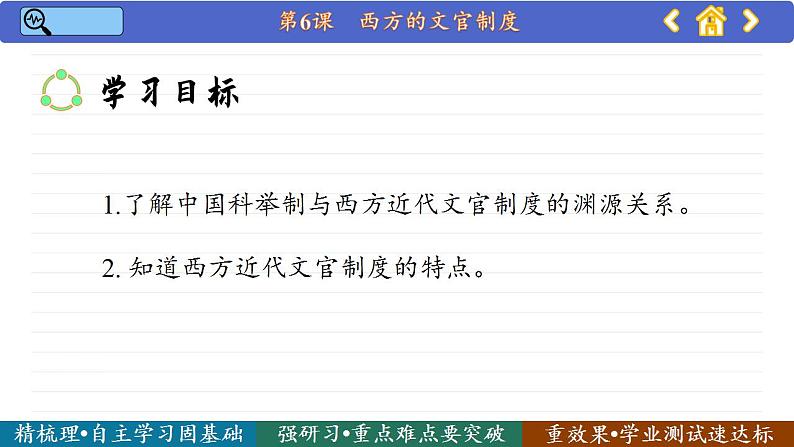 第6课　西方的文官制度

学习目标

1.了解中国科举制与西方近代文官制度的渊源关系。

2. 知道西方近代文官制度的特点。

精梳理•自主学习固基础　强研习•重点难点要突破　重效果•学业测试速达标